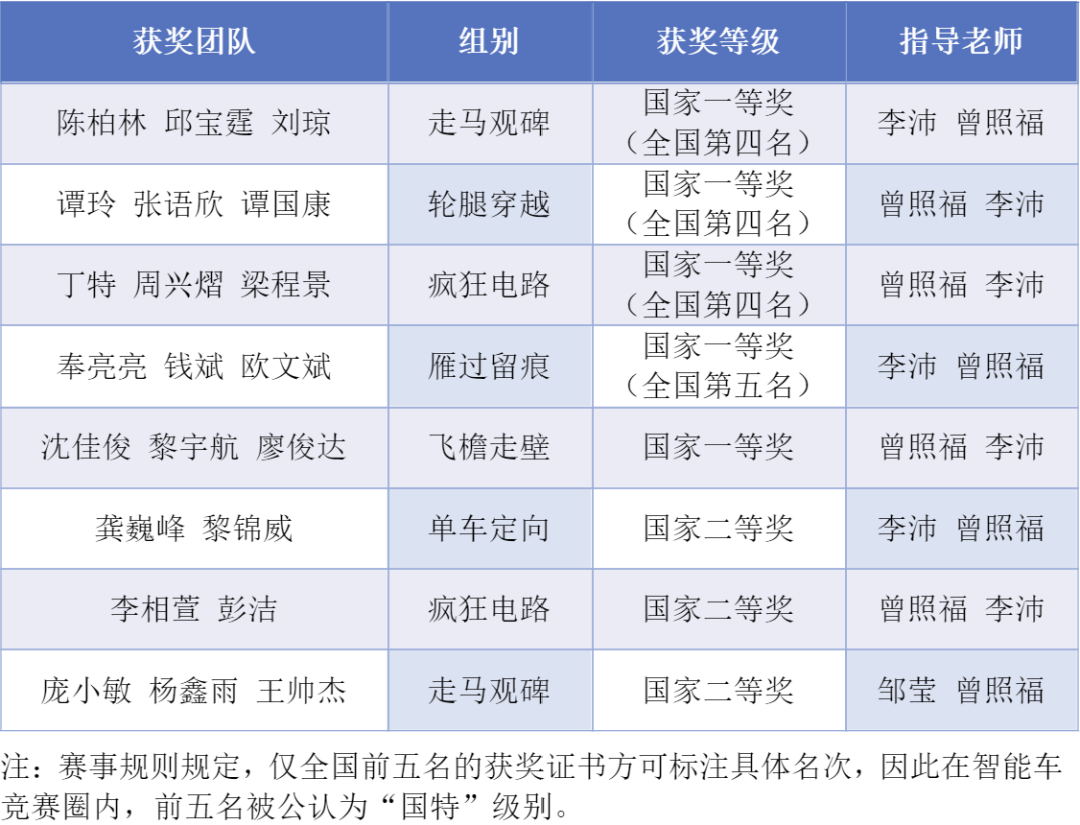 | 获奖团队 | 组别 | 获奖等级 | 指导老师 |
|---|---|---|---|
| 陈柏林 邱宝霆 刘琼 | 走马观碑 | 国家一等奖（全国第四名） | 李沛 曾照福 |
| 谭玲 张语欣 谭国康 | 轮腿穿越 | 国家一等奖（全国第四名） | 曾照福 李沛 |
| 丁特 周兴熠 梁程景 | 疯狂电路 | 国家一等奖（全国第四名） | 曾照福 李沛 |
| 奉亮亮 钱斌 欧文斌 | 雁过留痕 | 国家一等奖（全国第五名） | 李沛 曾照福 |
| 沈佳俊 黎宇航 廖俊达 | 飞檐走壁 | 国家一等奖 | 曾照福 李沛 |
| 龚巍峰 黎锦威 | 单车定向 | 国家二等奖 | 李沛 曾照福 |
| 李相萱 彭洁 | 疯狂电路 | 国家二等奖 | 曾照福 李沛 |
| 庞小敏 杨鑫雨 王帅杰 | 走马观碑 | 国家二等奖 | 邹莹 曾照福 |

注：赛事规则规定，仅全国前五名的获奖证书方可标注具体名次，因此在智能车竞赛圈内，前五名被公认为“国特”级别。